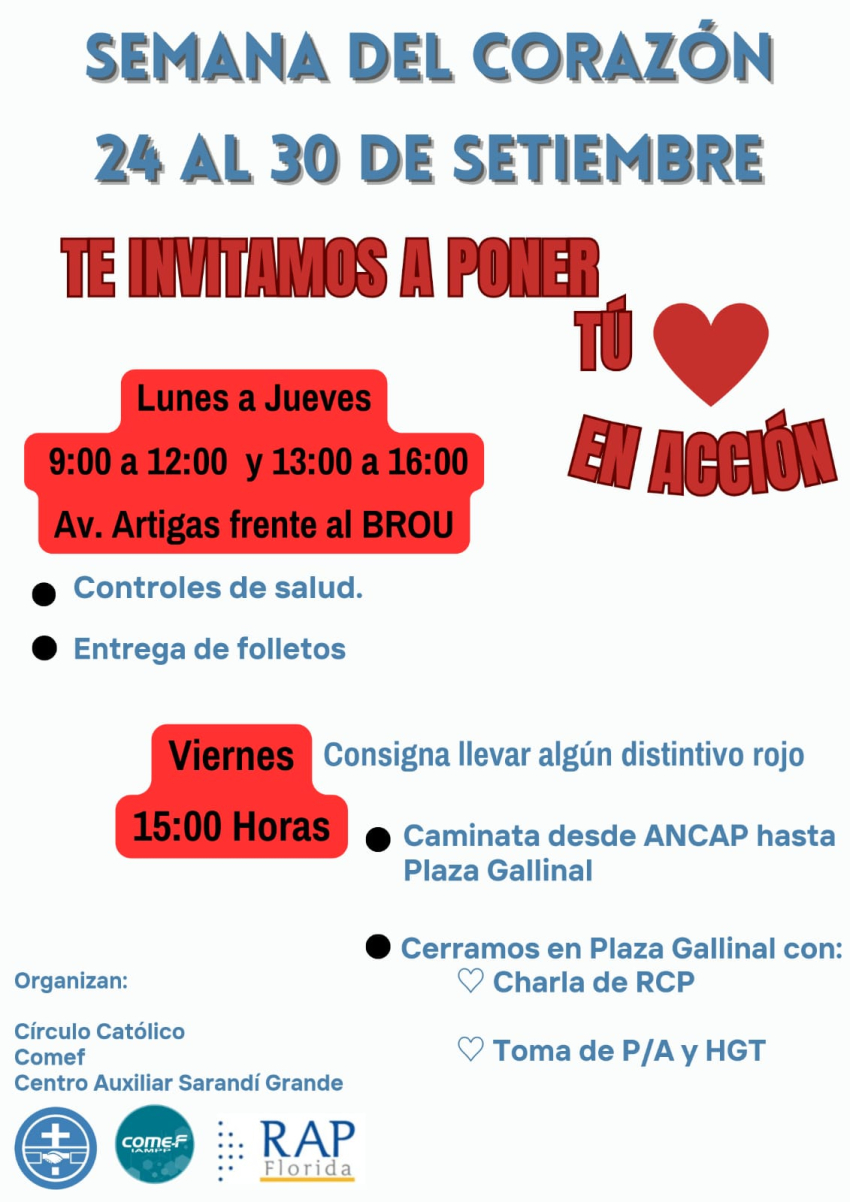 SEMANA DEL CORAZÓN
24 AL 30 DE SETIEMBRE

TE INVITAMOS A PONER
TÚ
EN ACCIÓN

Lunes a Jueves
9:00 a 12:00 y 13:00 a 16:00
Av. Artigas frente al BROU

• Controles de salud.
• Entrega de folletos

Viernes
15:00 Horas

Consigna llevar algún distintivo rojo

• Caminata desde ANCAP hasta Plaza Gallinal

• Cerramos en Plaza Gallinal con:
♡ Charla de RCP
♡ Toma de P/A y HGT

Organizan:

Círculo Católico
Comef
Centro Auxiliar Sarandí Grande

COMEF
IAMPP

RAP
Florida